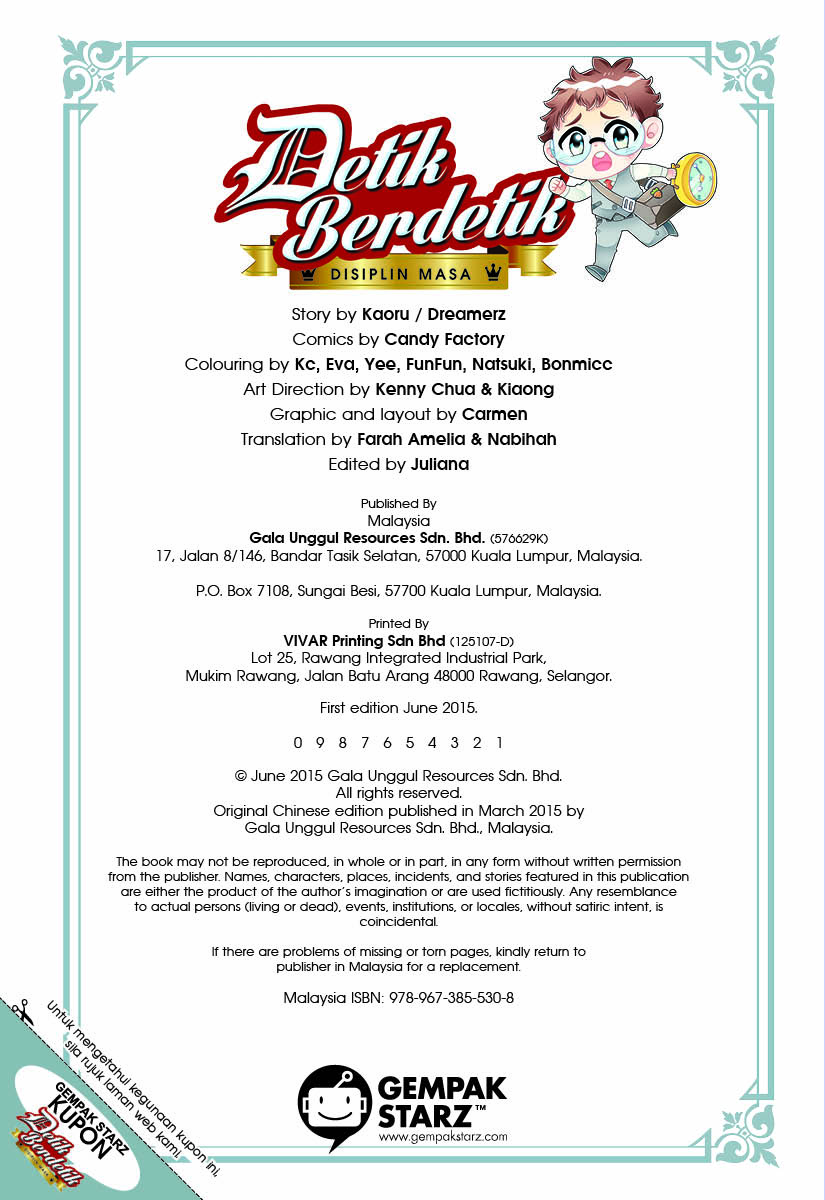 Detik Berdetik
DISIPLIN MASA

Story by Kaoru / Dreamerz
Comics by Candy Factory
Colouring by Kc, Eva, Yee, FunFun, Natsuki, Bonmicc
Art Direction by Kenny Chua & Kiaong
Graphic and layout by Carmen
Translation by Farah Amelia & Nabihah
Edited by Juliana

Published By
Malaysia
Gala Unggul Resources Sdn. Bhd. (576629K)
17, Jalan 8/146, Bandar Tasik Selatan, 57000 Kuala Lumpur, Malaysia.

P.O. Box 7108, Sungai Besi, 57700 Kuala Lumpur, Malaysia.

Printed By
VIVAR Printing Sdn Bhd (125107-D)
Lot 25, Rawang Integrated Industrial Park,
Mukim Rawang, Jalan Batu Arang 48000 Rawang, Selangor.

First edition June 2015.

0 9 8 7 6 5 4 3 2 1

© June 2015 Gala Unggul Resources Sdn. Bhd.
All rights reserved.
Original Chinese edition published in March 2015 by
Gala Unggul Resources Sdn. Bhd., Malaysia.

The book may not be reproduced, in whole or in part, in any form without written permission from the publisher. Names, characters, places, incidents, and stories featured in this publication are either the product of the author's imagination or are used fictitiously. Any resemblance to actual persons (living or dead), events, institutions, or locales, without satiric intent, is coincidental.

If there are problems of missing or torn pages, kindly return to publisher in Malaysia for a replacement.

Malaysia ISBN: 978-967-385-530-8

Untuk mengetahui kegunaan kupon ini, sila rujuk laman web kami.

GEMPAK STARZ
KUPON
Detik Berdetik

GEMPAK STARZ™
www.gempakstarz.com